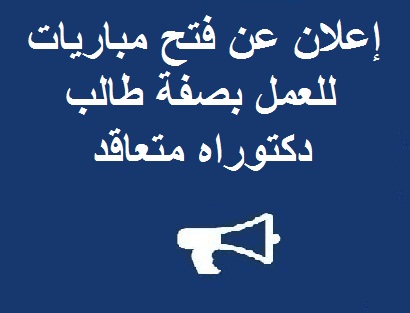 إعلان عن فتح مباريات للعمل بصفة طالب دكتوراه متعاقد